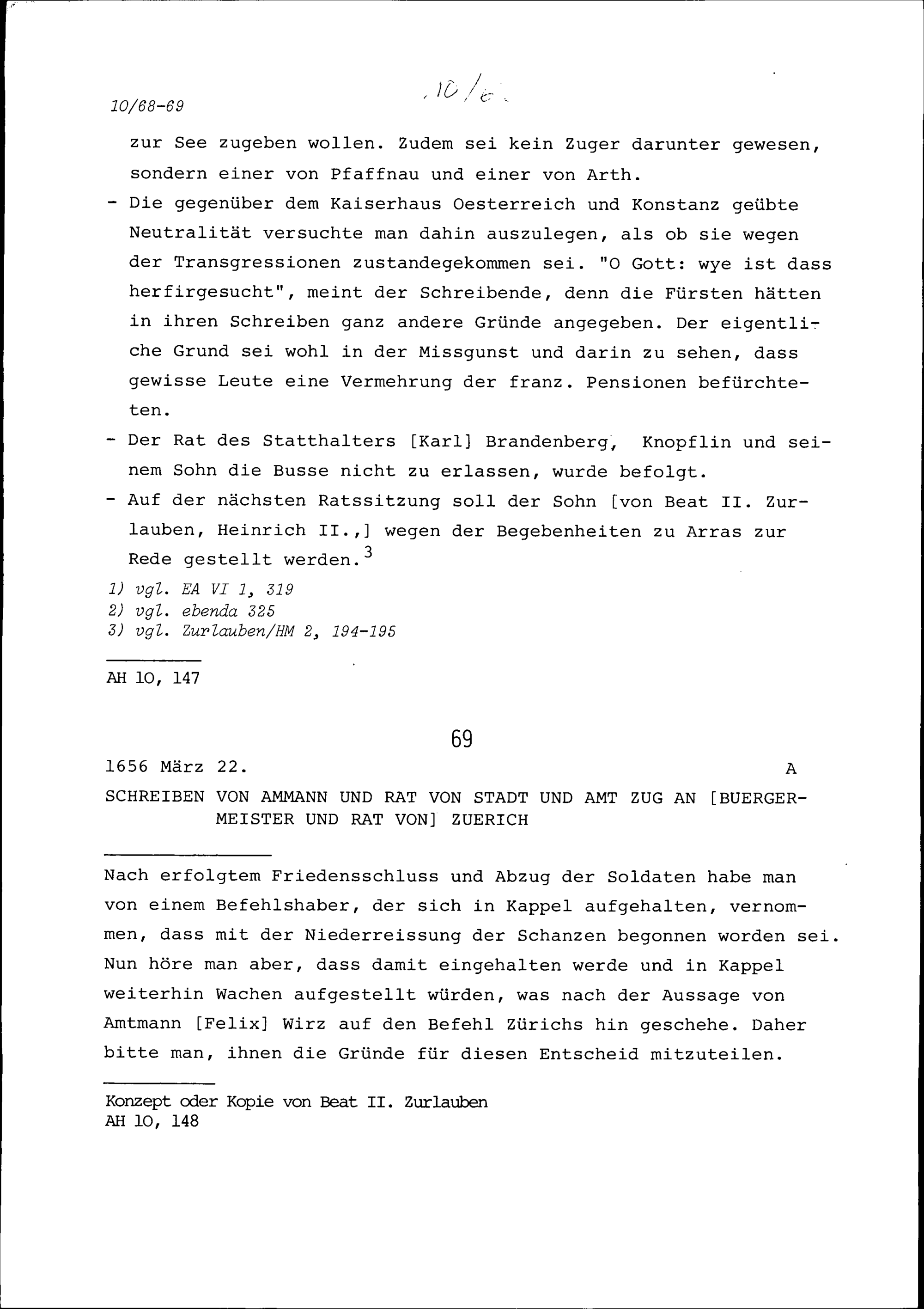 10/68-69

10/6

zur See zugeben wollen. Zudem sei kein Zuger darunter gewesen, sondern einer von Pfaffnau und einer von Arth.

- Die gegenüber dem Kaiserhaus Oesterreich und Konstanz geübte Neutralität versuchte man dahin auszulegen, als ob sie wegen der Transgressionen zustandegekommen sei. "O Gott: wye ist dass herfirgesucht", meint der Schreibende, denn die Fürsten hätten in ihren Schreiben ganz andere Gründe angegeben. Der eigentliche Grund sei wohl in der Missgunst und darin zu sehen, dass gewisse Leute eine Vermehrung der franz. Pensionen befürchteten.

- Der Rat des Statthalters [Karl] Brandenberg, Knopflin und seinem Sohn die Busse nicht zu erlassen, wurde befolgt.

- Auf der nächsten Ratssitzung soll der Sohn [von Beat II. Zurlauben, Heinrich II.,] wegen der Begebenheiten zu Arras zur Rede gestellt werden.$^3$

1) vgl. EA VI 1, 319
2) vgl. ebenda 325
3) vgl. Zurlauben/HM 2, 194-195

AH 10, 147

69

1656 März 22. A

SCHREIBEN VON AMMANN UND RAT VON STADT UND AMT ZUG AN [BUERGERMEISTER UND RAT VON] ZUERICH

Nach erfolgtem Friedensschluss und Abzug der Soldaten habe man von einem Befehlshaber, der sich in Kappel aufgehalten, vernommen, dass mit der Niederreissung der Schanzen begonnen worden sei. Nun höre man aber, dass damit eingehalten werde und in Kappel weiterhin Wachen aufgestellt würden, was nach der Aussage von Amtmann [Felix] Wirz auf den Befehl Zürichs hin geschehe. Daher bitte man, ihnen die Gründe für diesen Entscheid mitzuteilen.

Konzept oder Kopie von Beat II. Zurlauben
AH 10, 148